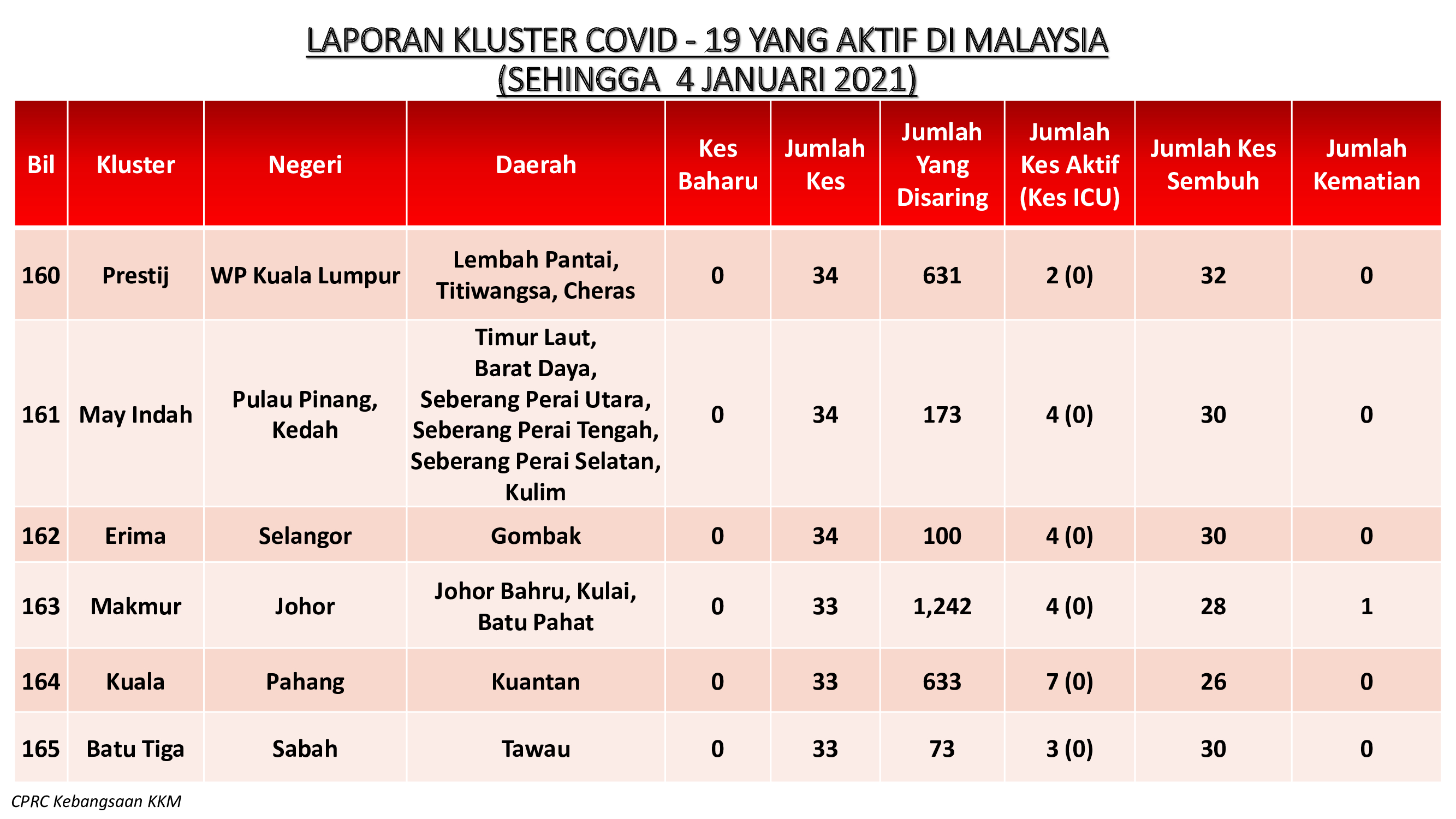 LAPORAN KLUSTER COVID - 19 YANG AKTIF DI MALAYSIA
(SEHINGGA 4 JANUARI 2021)

| Bil | Kluster | Negeri | Daerah | Kes Baharu | Jumlah Kes | Jumlah Yang Disaring | Jumlah Kes Aktif (Kes ICU) | Jumlah Kes Sembuh | Jumlah Kematian |
|---|---|---|---|---|---|---|---|---|---|
| 160 | Prestij | WP Kuala Lumpur | Lembah Pantai, Titiwangsa, Cheras | 0 | 34 | 631 | 2 (0) | 32 | 0 |
| 161 | May Indah | Pulau Pinang, Kedah | Timur Laut, Barat Daya, Seberang Perai Utara, Seberang Perai Tengah, Seberang Perai Selatan, Kulim | 0 | 34 | 173 | 4 (0) | 30 | 0 |
| 162 | Erima | Selangor | Gombak | 0 | 34 | 100 | 4 (0) | 30 | 0 |
| 163 | Makmur | Johor | Johor Bahru, Kulai, Batu Pahat | 0 | 33 | 1,242 | 4 (0) | 28 | 1 |
| 164 | Kuala | Pahang | Kuantan | 0 | 33 | 633 | 7 (0) | 26 | 0 |
| 165 | Batu Tiga | Sabah | Tawau | 0 | 33 | 73 | 3 (0) | 30 | 0 |

CPRC Kebangsaan KKM